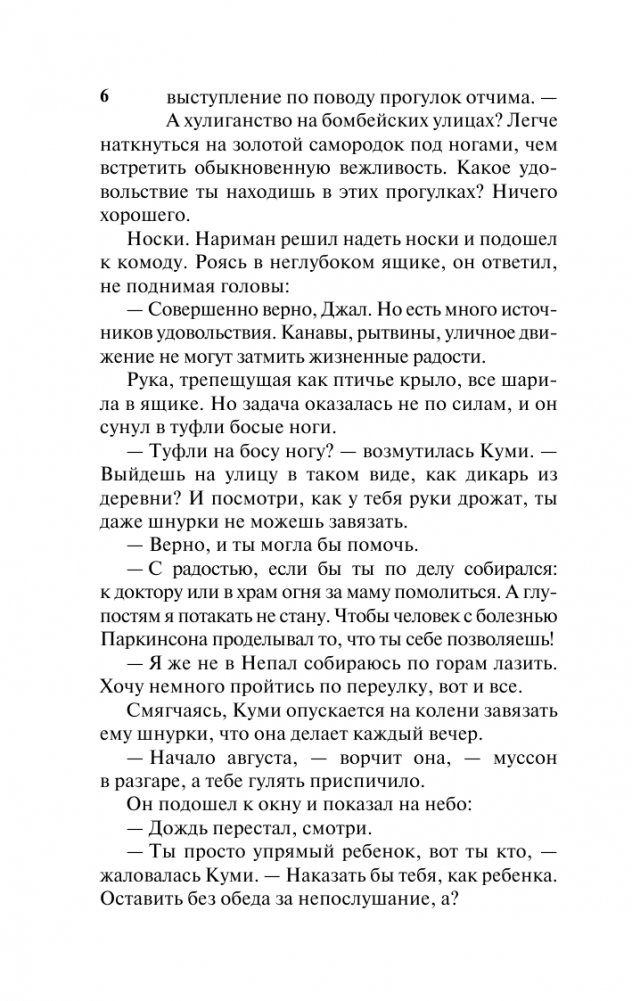 6 выступление по поводу прогулок отчима. — А хулиганство на бомбейских улицах? Легче наткнуться на золотой самородок под ногами, чем встретить обыкновенную вежливость. Какое удовольствие ты находишь в этих прогулках? Ничего хорошего.

Носки. Нариман решил надеть носки и подошел к комоду. Роясь в неглубоком ящике, он ответил, не поднимая головы:

— Совершенно верно, Джал. Но есть много источников удовольствия. Канавы, рытвины, уличное движение не могут затмить жизненные радости.

Рука, трепещущая как птичье крыло, все шарила в ящике. Но задача оказалась не по силам, и он сунул в туфли босые ноги.

— Туфли на босу ногу? — возмутилась Куми. — Выйдешь на улицу в таком виде, как дикарь из деревни? И посмотри, как у тебя руки дрожат, ты даже шнурки не можешь завязать.

— Верно, и ты могла бы помочь.

— С радостью, если бы ты по делу собирался: к доктору или в храм огня за маму помолиться. А глупостям я потакать не стану. Чтобы человек с болезнью Паркинсона проделывал то, что ты себе позволяешь!

— Я же не в Непал собираюсь по горам лазить. Хочу немного пройтись по переулку, вот и все.

Смягчаясь, Куми опускается на колени завязать ему шнурки, что она делает каждый вечер.

— Начало августа, — ворчит она, — муссон в разгаре, а тебе гулять приспичило.

Он подошел к окну и показал на небо:

— Дождь перестал, смотри.

— Ты просто упрямый ребенок, вот ты кто, — жаловалась Куми. — Наказать бы тебя, как ребенка. Оставить без обеда за непослушание, а?